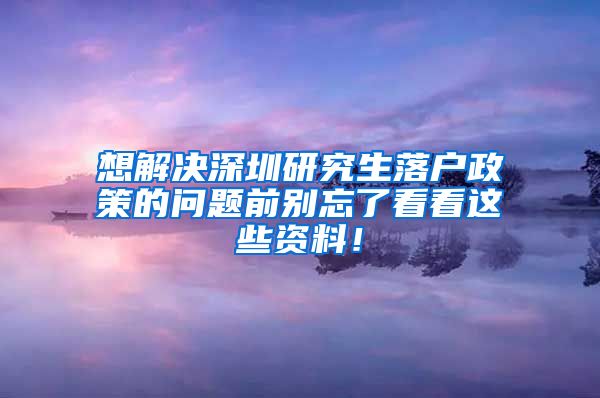 想解决深圳研究生落户政策的问题前别忘了看看这些资料！